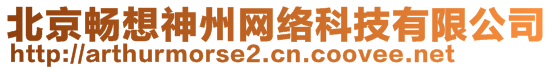 北京畅想神州网络科技有限公司
http://arthurmorse2.cn.coovee.net